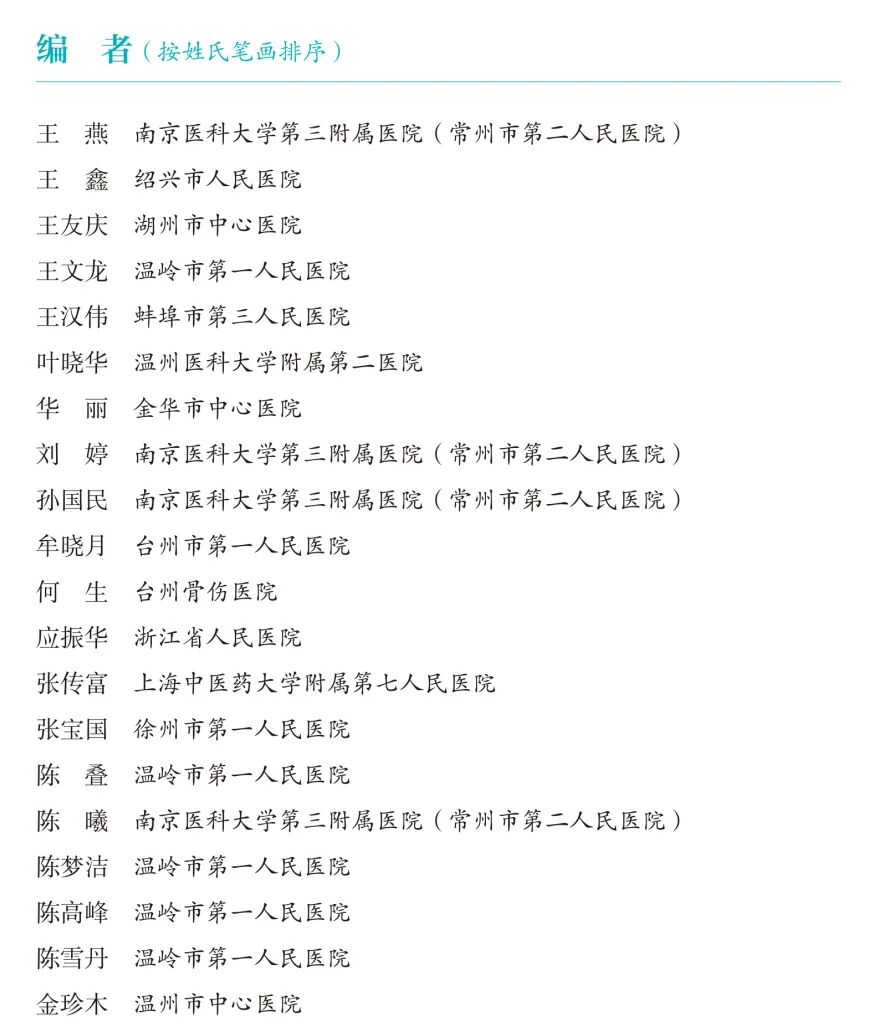 编　者（按姓氏笔画排序）

王　燕　南京医科大学第三附属医院（常州市第二人民医院）
王　鑫　绍兴市人民医院
王友庆　湖州市中心医院
王文龙　温岭市第一人民医院
王汉伟　蚌埠市第三人民医院
叶晓华　温州医科大学附属第二医院
华　丽　金华市中心医院
刘　婷　南京医科大学第三附属医院（常州市第二人民医院）
孙国民　南京医科大学第三附属医院（常州市第二人民医院）
牟晓月　台州市第一人民医院
何　生　台州骨伤医院
应振华　浙江省人民医院
张传富　上海中医药大学附属第七人民医院
张宝国　徐州市第一人民医院
陈　叠　温岭市第一人民医院
陈　曦　南京医科大学第三附属医院（常州市第二人民医院）
陈梦洁　温岭市第一人民医院
陈高峰　温岭市第一人民医院
陈雪丹　温岭市第一人民医院
金珍木　温州市中心医院